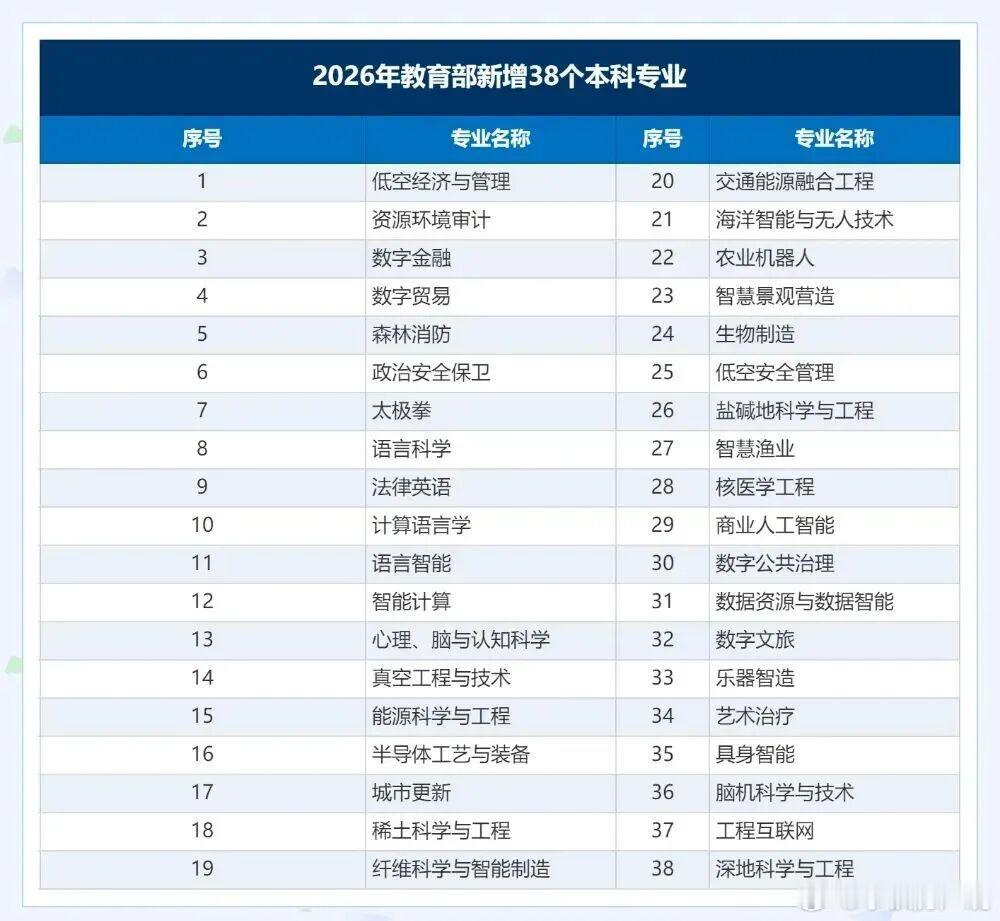 2026年教育部新增38个本科专业

| 序号 | 专业名称 | 序号 | 专业名称 |
|---|---|---|---|
| 1 | 低空经济与管理 | 20 | 交通能源融合工程 |
| 2 | 资源环境审计 | 21 | 海洋智能与无人技术 |
| 3 | 数字金融 | 22 | 农业机器人 |
| 4 | 数字贸易 | 23 | 智慧景观营造 |
| 5 | 森林消防 | 24 | 生物制造 |
| 6 | 政治安全保卫 | 25 | 低空安全管理 |
| 7 | 太极拳 | 26 | 盐碱地科学与工程 |
| 8 | 语言科学 | 27 | 智慧渔业 |
| 9 | 法律英语 | 28 | 核医学工程 |
| 10 | 计算语言学 | 29 | 商业人工智能 |
| 11 | 语言智能 | 30 | 数字公共治理 |
| 12 | 智能计算 | 31 | 数据资源与数据智能 |
| 13 | 心理、脑与认知科学 | 32 | 数字文旅 |
| 14 | 真空工程与技术 | 33 | 乐器智造 |
| 15 | 能源科学与工程 | 34 | 艺术治疗 |
| 16 | 半导体工艺与装备 | 35 | 具身智能 |
| 17 | 城市更新 | 36 | 脑机科学与技术 |
| 18 | 稀土科学与工程 | 37 | 工程互联网 |
| 19 | 纤维科学与智能制造 | 38 | 深地科学与工程 |